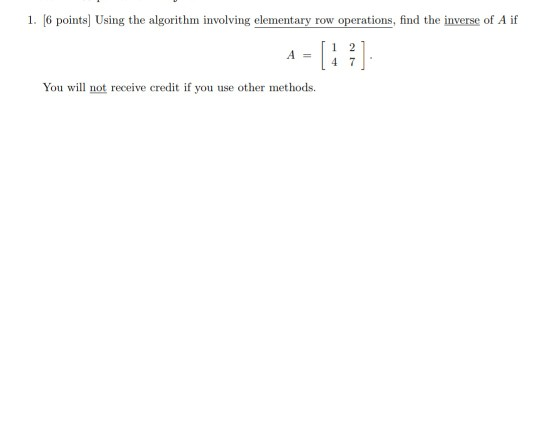 1. [6 points] Using the algorithm involving elementary row operations, find the inverse of $A$ if

$$A = \begin{bmatrix} 1 & 2 \\ 4 & 7 \end{bmatrix}.$$

You will not receive credit if you use other methods.